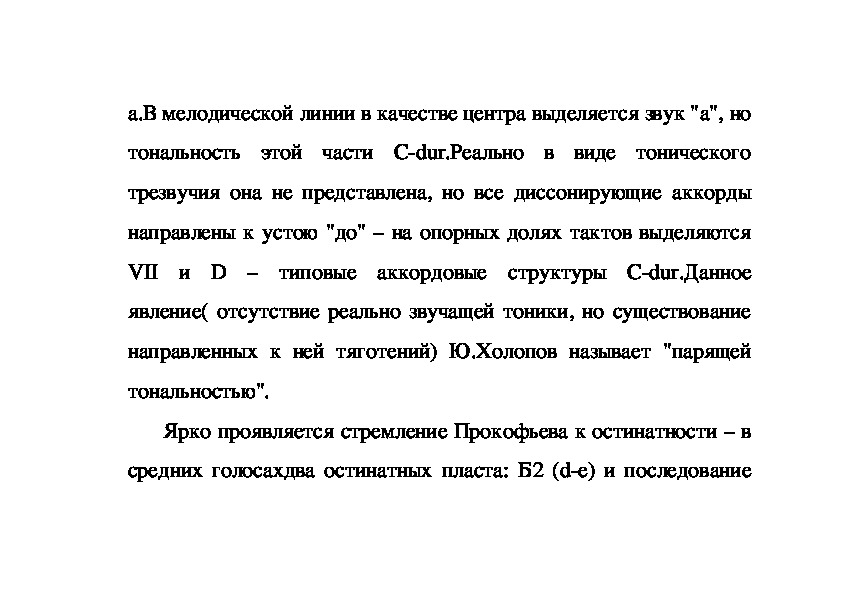 а.В мелодической линии в качестве центра выделяется звук "а", но тональность этой части C-dur.Реально в виде тонического трезвучия она не представлена, но все диссонирующие аккорды направлены к устою "до" – на опорных долях тактов выделяются VII и D – типовые аккордовые структуры C-dur.Данное явление( отсутствие реально звучащей тоники, но существование направленных к ней тяготений) Ю.Холопов называет "парящей тональностью".

Ярко проявляется стремление Прокофьева к остинатности – в средних голосахдва остинатных пласта: Б2 (d-e) и последование